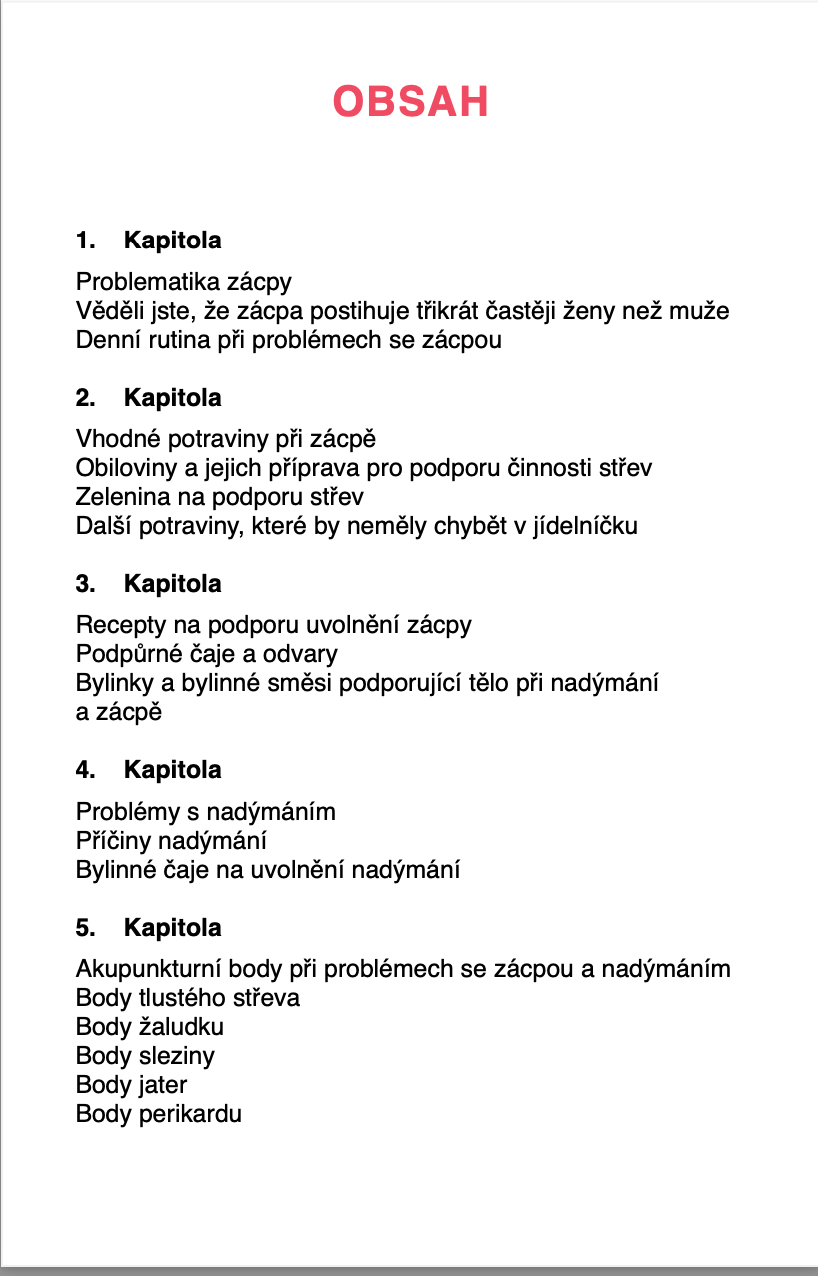 OBSAH

1. Kapitola

Problematika zácpy
Věděli jste, že zácpa postihuje třikrát častěji ženy než muže
Denní rutina při problémech se zácpou

2. Kapitola

Vhodné potraviny při zácpě
Obiloviny a jejich příprava pro podporu činnosti střev
Zelenina na podporu střev
Další potraviny, které by neměly chybět v jídelníčku

3. Kapitola

Recepty na podporu uvolnění zácpy
Podpůrné čaje a odvary
Bylinky a bylinné směsi podporující tělo při nadýmání a zácpě

4. Kapitola

Problémy s nadýmáním
Příčiny nadýmání
Bylinné čaje na uvolnění nadýmání

5. Kapitola

Akupunkturní body při problémech se zácpou a nadýmáním
Body tlustého střeva
Body žaludku
Body sleziny
Body jater
Body perikardu